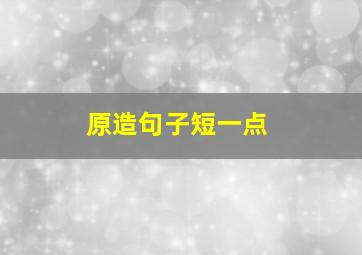 原造句子短一点